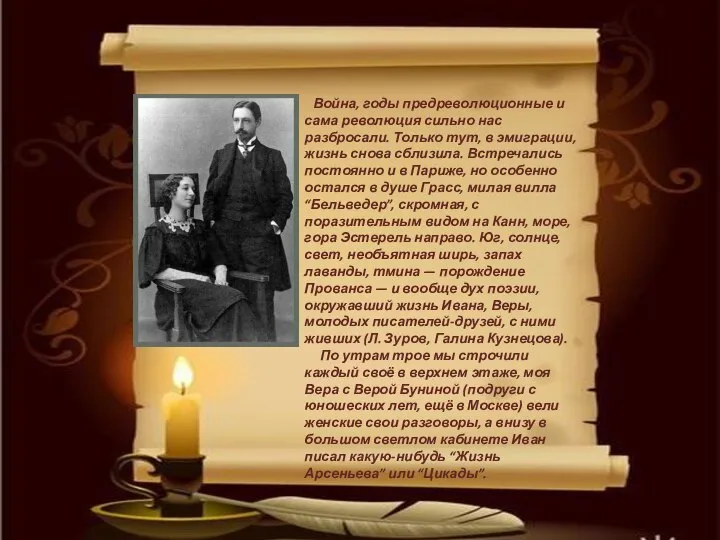 Война, годы предреволюционные и сама революция сильно нас разбросали. Только тут, в эмиграции, жизнь снова сблизила. Встречались постоянно и в Париже, но особенно остался в душе Грасс, милая вилла “Бельведер”, скромная, с поразительным видом на Канн, море, гора Эстерель направо. Юг, солнце, свет, необъятная ширь, запах лаванды, тмина — порождение Прованса — и вообще дух поэзии, окружавший жизнь Ивана, Веры, молодых писателей-друзей, с ними живших (Л. Зуров, Галина Кузнецова).

По утрам трое мы строчили каждый своё в верхнем этаже, моя Вера с Верой Буниной (подруги с юношеских лет, ещё в Москве) вели женские свои разговоры, а внизу в большом светлом кабинете Иван писал какую-нибудь “Жизнь Арсеньева” или “Цикады”.